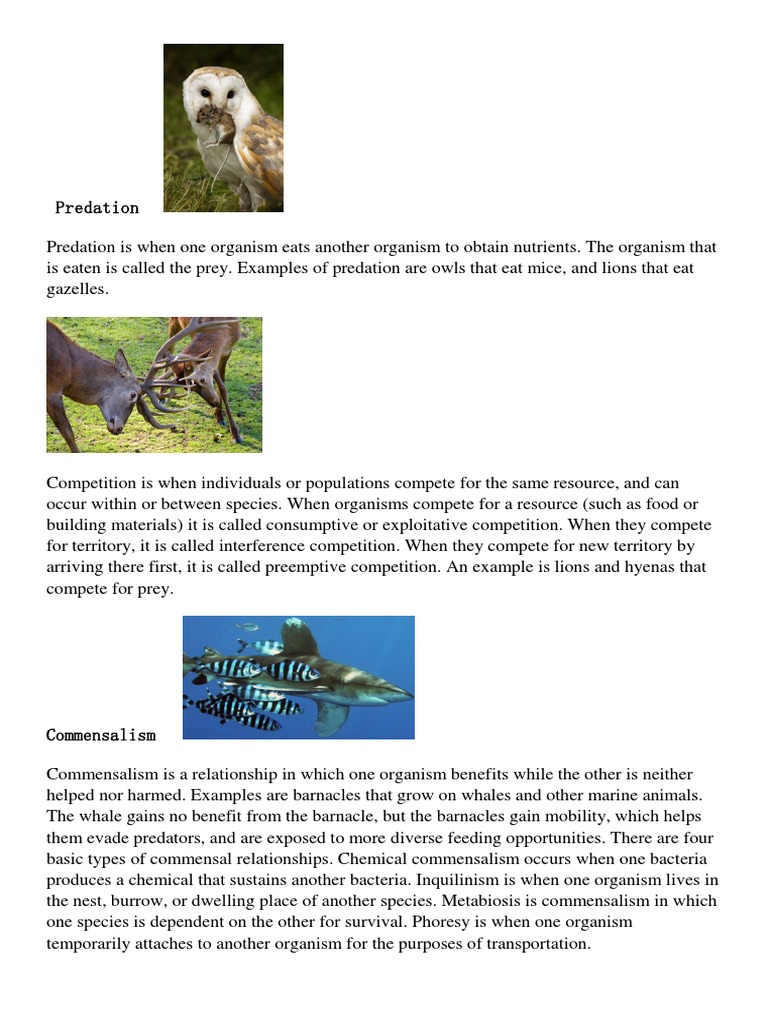 Predation

Predation is when one organism eats another organism to obtain nutrients. The organism that is eaten is called the prey. Examples of predation are owls that eat mice, and lions that eat gazelles.

Competition is when individuals or populations compete for the same resource, and can occur within or between species. When organisms compete for a resource (such as food or building materials) it is called consumptive or exploitative competition. When they compete for territory, it is called interference competition. When they compete for new territory by arriving there first, it is called preemptive competition. An example is lions and hyenas that compete for prey.

Commensalism

Commensalism is a relationship in which one organism benefits while the other is neither helped nor harmed. Examples are barnacles that grow on whales and other marine animals. The whale gains no benefit from the barnacle, but the barnacles gain mobility, which helps them evade predators, and are exposed to more diverse feeding opportunities. There are four basic types of commensal relationships. Chemical commensalism occurs when one bacteria produces a chemical that sustains another bacteria. Inquilinism is when one organism lives in the nest, burrow, or dwelling place of another species. Metabiosis is commensalism in which one species is dependent on the other for survival. Phoresy is when one organism temporarily attaches to another organism for the purposes of transportation.